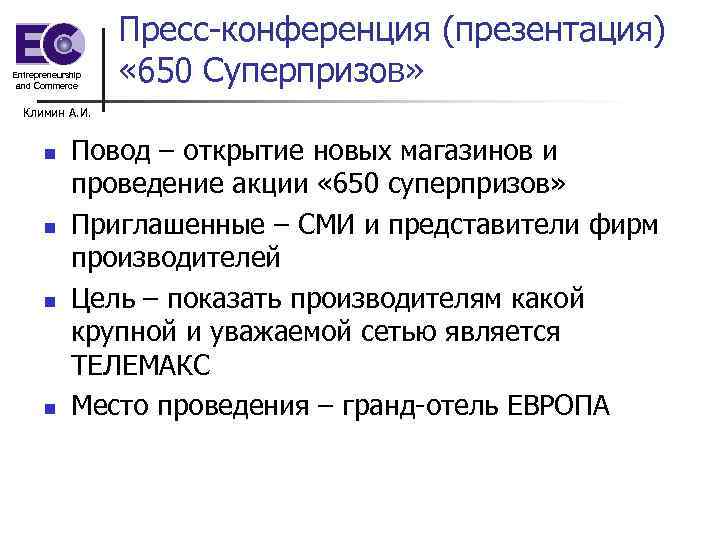 EC
Entrepreneurship and Commerce
Климин А.И.

Пресс-конференция (презентация) «650 Суперпризов»

Повод – открытие новых магазинов и проведение акции «650 суперпризов»

Приглашенные – СМИ и представители фирм производителей

Цель – показать производителям какой крупной и уважаемой сетью является ТЕЛЕМАКС

Место проведения – гранд-отель ЕВРОПА